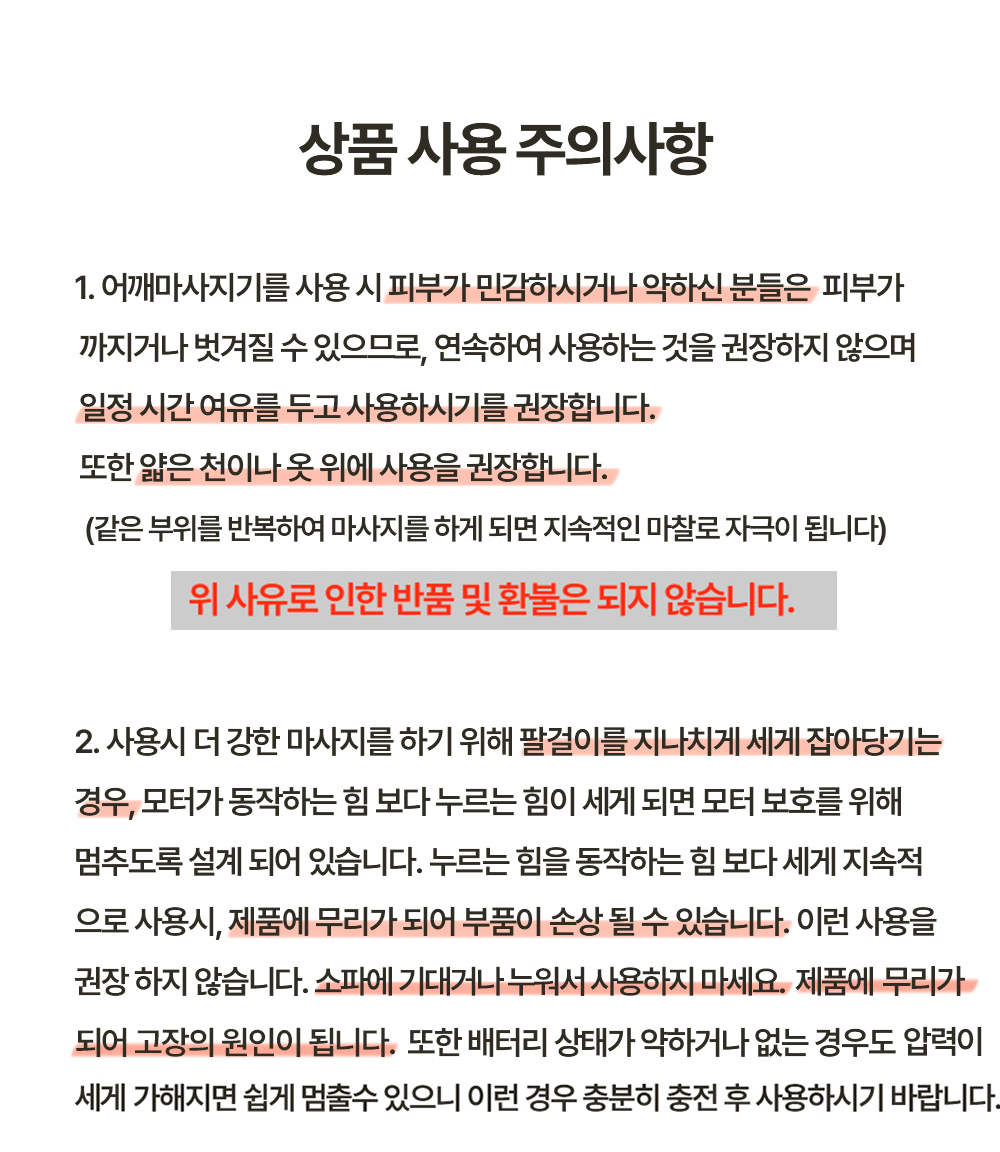 상품 사용 주의사항

1. 어깨마사지기를 사용 시 피부가 민감하시거나 약하신 분들은 피부가 까지거나 벗겨질 수 있으므로, 연속하여 사용하는 것을 권장하지 않으며 일정 시간 여유를 두고 사용하시기를 권장합니다. 또한 얇은 천이나 옷 위에 사용을 권장합니다.
(같은 부위를 반복하여 마사지를 하게 되면 지속적인 마찰로 자극이 됩니다)

위 사유로 인한 반품 및 환불은 되지 않습니다.

2. 사용시 더 강한 마사지를 하기 위해 팔걸이를 지나치게 세게 잡아당기는 경우, 모터가 동작하는 힘 보다 누르는 힘이 세게 되면 모터 보호를 위해 멈추도록 설계 되어 있습니다. 누르는 힘을 동작하는 힘 보다 세게 지속적으로 사용시, 제품에 무리가 되어 부품이 손상 될 수 있습니다. 이런 사용을 권장 하지 않습니다. 소파에 기대거나 누워서 사용하지 마세요. 제품에 무리가 되어 고장의 원인이 됩니다. 또한 배터리 상태가 약하거나 없는 경우도 압력이 세게 가해지면 쉽게 멈출수 있으니 이런 경우 충분히 충전 후 사용하시기 바랍니다.